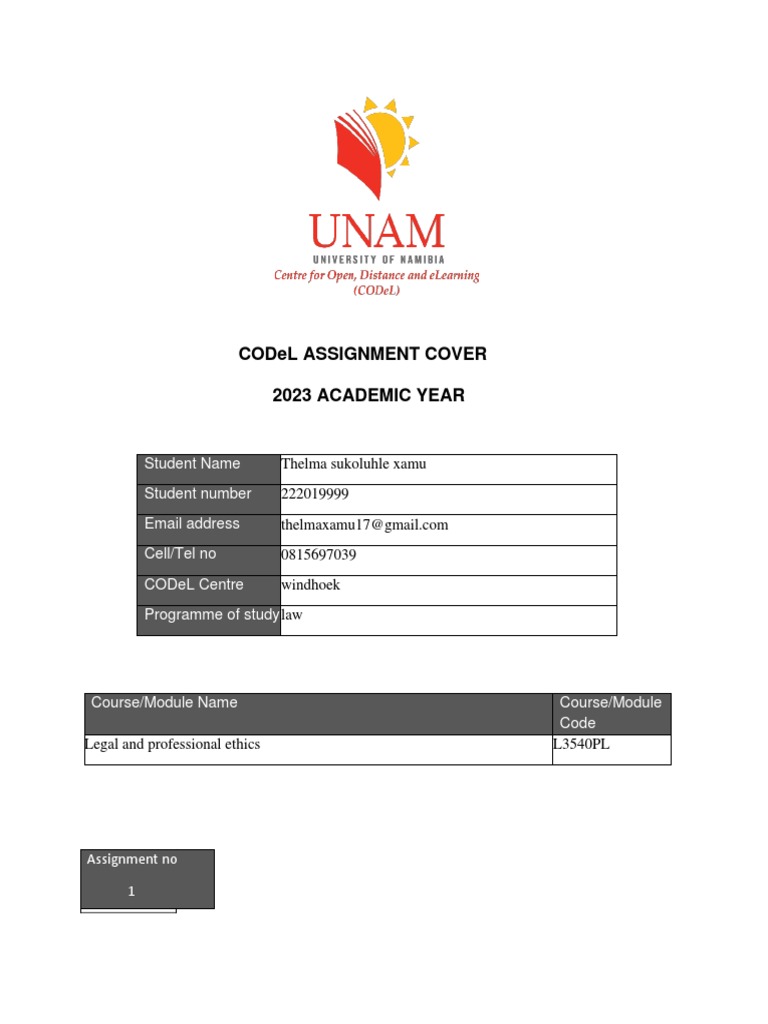 UNAM
UNIVERSITY OF NAMIBIA
Centre for Open, Distance and eLearning
(CODeL)

CODeL ASSIGNMENT COVER

2023 ACADEMIC YEAR

| Student Name | Thelma sukoluhle xamu |
|---|---|
| Student number | 222019999 |
| Email address | thelmaxamu17@gmail.com |
| Cell/Tel no | 0815697039 |
| CODeL Centre | windhoek |
| Programme of study | law |

| Course/Module Name | Course/Module Code |
|---|---|
| Legal and professional ethics | L3540PL |

Assignment no
1